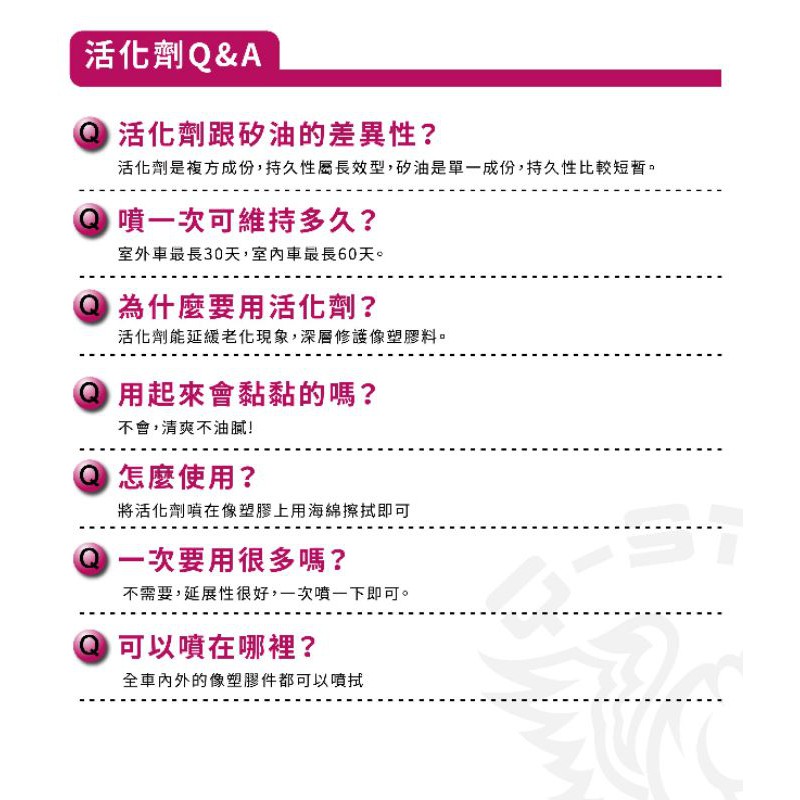 活化劑Q&A

Q 活化劑跟矽油的差異性?

活化劑是複方成份,持久性屬長效型,矽油是單一成份,持久性比較短暫。

Q 噴一次可維持多久?

室外車最長30天,室內車最長60天。

Q 為什麼要用活化劑?

活化劑能延緩老化現象,深層修護像塑膠料。

Q 用起來會黏黏的嗎?

不會,清爽不油膩!

Q 怎麼使用?

將活化劑噴在像塑膠上用海綿擦拭即可

Q 一次要用很多嗎?

不需要,延展性很好,一次噴一下即可。

Q 可以噴在哪裡?

全車內外的像塑膠件都可以噴拭